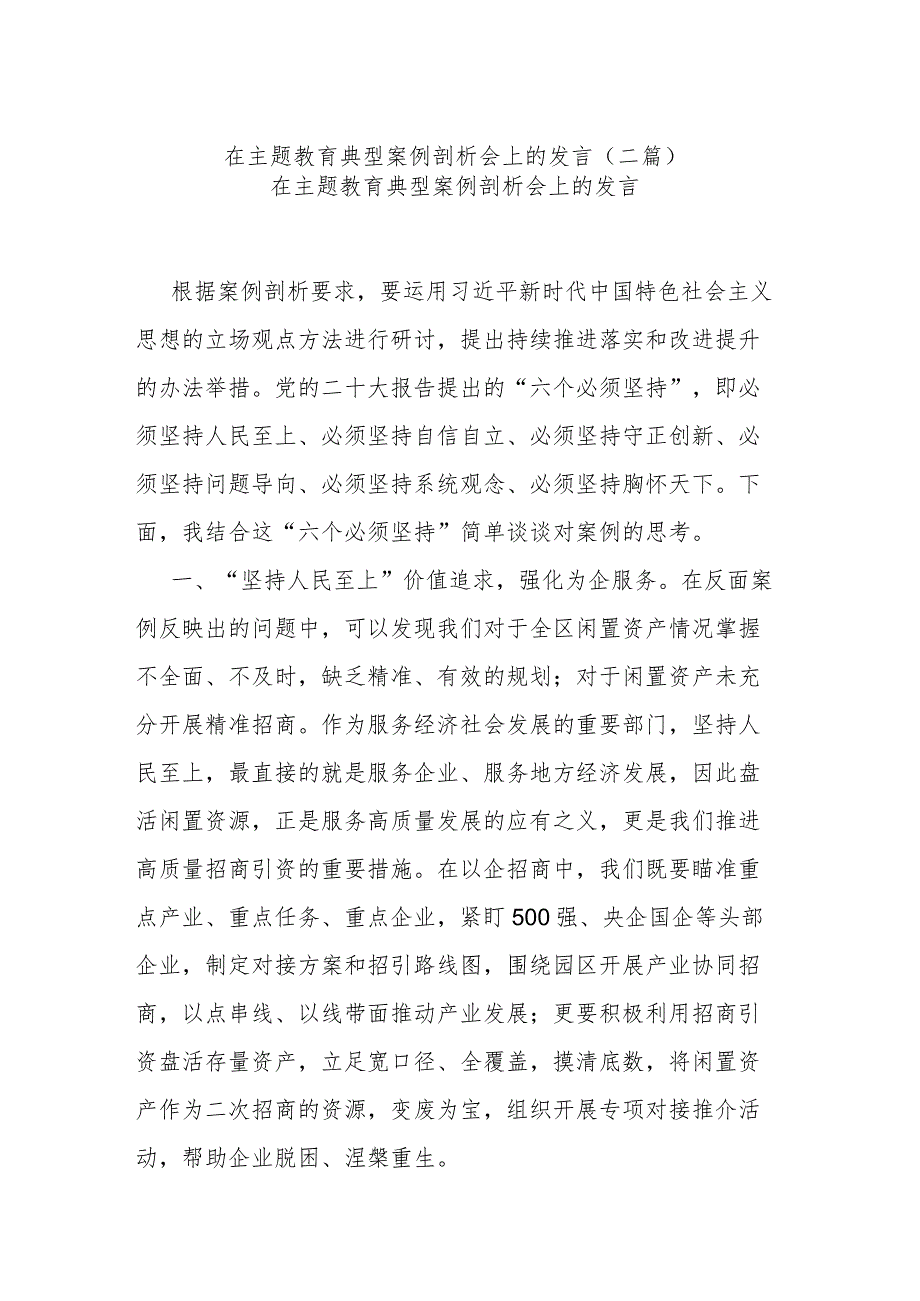 在主题教育典型案例剖析会上的发言（二篇）
在主题教育典型案例剖析会上的发言

根据案例剖析要求，要运用习近平新时代中国特色社会主义思想的立场观点方法进行研讨，提出持续推进落实和改进提升的办法举措。党的二十大报告提出的“六个必须坚持”，即必须坚持人民至上、必须坚持自信自立、必须坚持守正创新、必须坚持问题导向、必须坚持系统观念、必须坚持胸怀天下。下面，我结合这“六个必须坚持”简单谈谈对案例的思考。

一、“坚持人民至上”价值追求，强化为企服务。在反面案例反映出的问题中，可以发现我们对于全区闲置资产情况掌握不全面、不及时，缺乏精准、有效的规划；对于闲置资产未充分开展精准招商。作为服务经济社会发展的重要部门，坚持人民至上，最直接的就是服务企业、服务地方经济发展，因此盘活闲置资源，正是服务高质量发展的应有之义，更是我们推进高质量招商引资的重要措施。在以企招商中，我们既要瞄准重点产业、重点任务、重点企业，紧盯500强、央企国企等头部企业，制定对接方案和招引路线图，围绕园区开展产业协同招商，以点串线、以线带面推动产业发展；更要积极利用招商引资盘活存量资产，立足宽口径、全覆盖，摸清底数，将闲置资产作为二次招商的资源，变废为宝，组织开展专项对接推介活动，帮助企业脱困、涅槃重生。